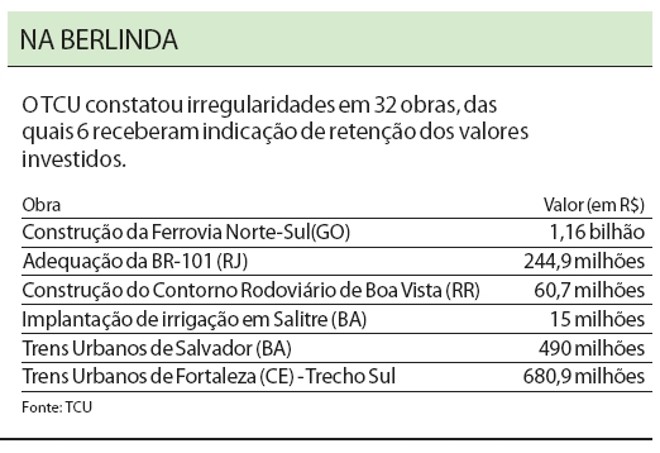 NA BERLINDA

O TCU constatou irregularidades em 32 obras, das quais 6 receberam indicação de retenção dos valores investidos.

| Obra | Valor (em R$) |
|---|---|
| Construção da Ferrovia Norte-Sul(GO) | 1,16 bilhão |
| Adequação da BR-101 (RJ) | 244,9 milhões |
| Construção do Contorno Rodoviário de Boa Vista (RR) | 60,7 milhões |
| Implantação de irrigação em Salitre (BA) | 15 milhões |
| Trens Urbanos de Salvador (BA) | 490 milhões |
| Trens Urbanos de Fortaleza (CE) - Trecho Sul | 680,9 milhões |

Fonte: TCU